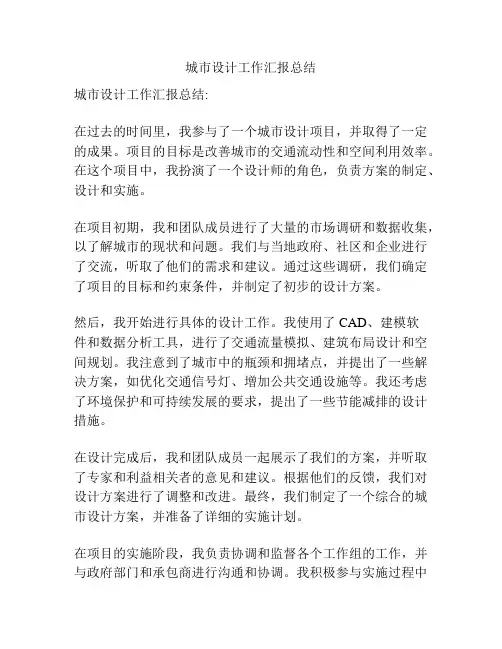 城市设计工作汇报总结

城市设计工作汇报总结:

在过去的时间里，我参与了一个城市设计项目，并取得了一定的成果。项目的目标是改善城市的交通流动性和空间利用效率。在这个项目中，我扮演了一个设计师的角色，负责方案的制定、设计和实施。

在项目初期，我和团队成员进行了大量的市场调研和数据收集，以了解城市的现状和问题。我们与当地政府、社区和企业进行了交流，听取了他们的需求和建议。通过这些调研，我们确定了项目的目标和约束条件，并制定了初步的设计方案。

然后，我开始进行具体的设计工作。我使用了 CAD、建模软件和数据分析工具，进行了交通流量模拟、建筑布局设计和空间规划。我注意到了城市中的瓶颈和拥堵点，并提出了一些解决方案，如优化交通信号灯、增加公共交通设施等。我还考虑了环境保护和可持续发展的要求，提出了一些节能减排的设计措施。

在设计完成后，我和团队成员一起展示了我们的方案，并听取了专家和利益相关者的意见和建议。根据他们的反馈，我们对设计方案进行了调整和改进。最终，我们制定了一个综合的城市设计方案，并准备了详细的实施计划。

在项目的实施阶段，我负责协调和监督各个工作组的工作，并与政府部门和承包商进行沟通和协调。我积极参与实施过程中